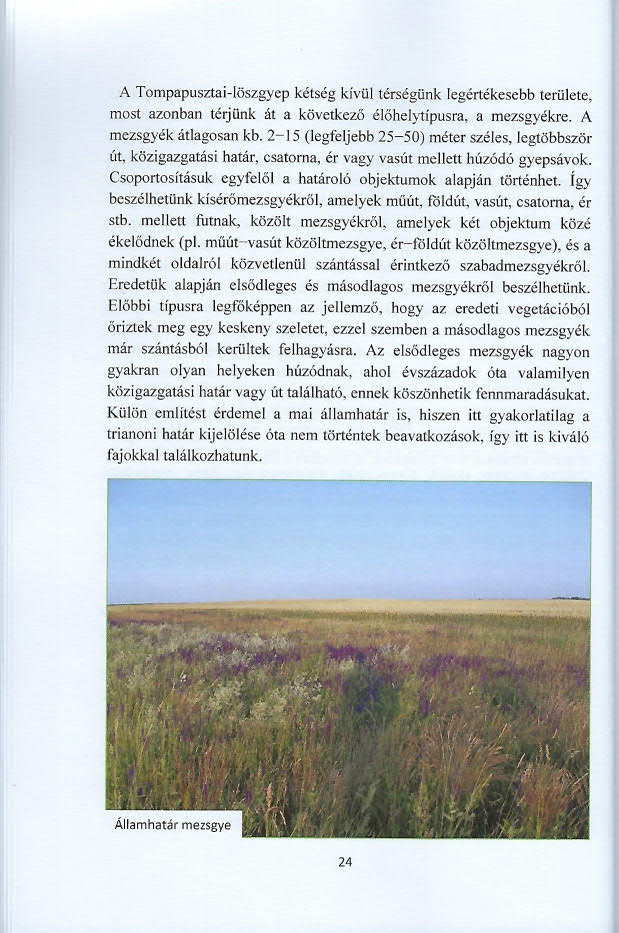 A Tompapusztai-löszgyep kétség kívül térségünk legértékesebb területe, most azonban térjünk át a következő élőhelytípusra, a mezsgyékre. A mezsgyék átlagosan kb. 2–15 (legfeljebb 25–50) méter széles, legtöbbször út, közigazgatási határ, csatorna, ér vagy vasút mellett húzódó gyepsávok. Csoportosításuk egyfelől a határoló objektumok alapján történhet. Így beszélhetünk kísérőmezsgyékről, amelyek műút, földút, vasút, csatorna, ér stb. mellett futnak, közölt mezsgyékről, amelyek két objektum közé ékelődnek (pl. műút–vasút közöltmezsgye, ér–földút közöltmezsgye), és a mindkét oldalról közvetlenül szántással érintkező szabadmezsgyékről. Eredetük alapján elsődleges és másodlagos mezsgyékről beszélhetünk. Előbbi típusra legfőképpen az jellemző, hogy az eredeti vegetációból őriztek meg egy keskeny szeletet, ezzel szemben a másodlagos mezsgyék már szántásból kerültek felhagyásra. Az elsődleges mezsgyék nagyon gyakran olyan helyeken húzódnak, ahol évszázadok óta valamilyen közigazgatási határ vagy út található, ennek köszönhetik fennmaradásukat. Külön említést érdemel a mai államhatár is, hiszen itt gyakorlatilag a trianoni határ kijelölése óta nem történtek beavatkozások, így itt is kiváló fajokkal találkozhatunk.

Államhatár mezsgye

24